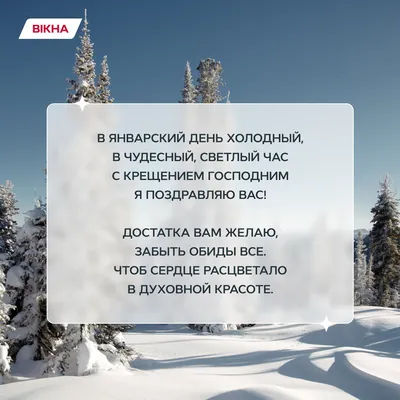 ВІКНА

В ЯНВАРСКИЙ ДЕНЬ ХОЛОДНЫЙ,
В ЧУДЕСНЫЙ, СВЕТЛЫЙ ЧАС
С КРЕЩЕНИЕМ ГОСПОДНИМ
Я ПОЗДРАВЛЯЮ ВАС!

ДОСТАТКА ВАМ ЖЕЛАЮ,
ЗАБЫТЬ ОБИДЫ ВСЕ.
ЧТОБ СЕРДЦЕ РАСЦВЕТАЛО
В ДУХОВНОЙ КРАСОТЕ.